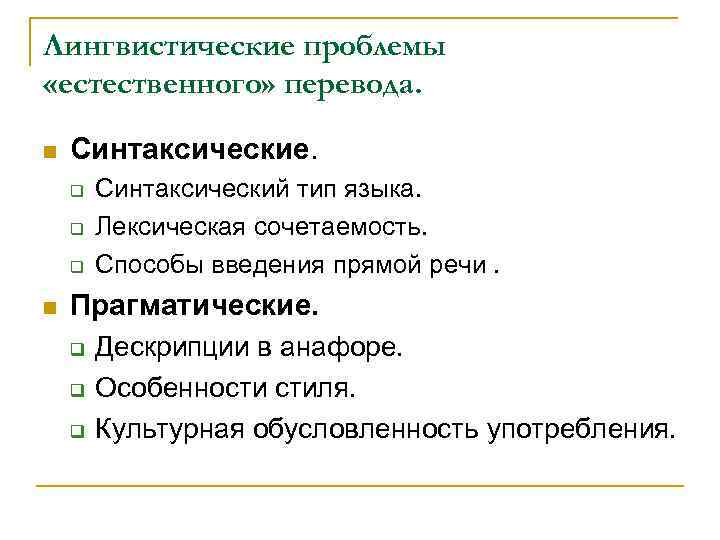 Лингвистические проблемы «естественного» перевода.

Синтаксические.
Синтаксический тип языка.
Лексическая сочетаемость.
Способы введения прямой речи .

Прагматические.
Дескрипции в анафоре.
Особенности стиля.
Культурная обусловленность употребления.